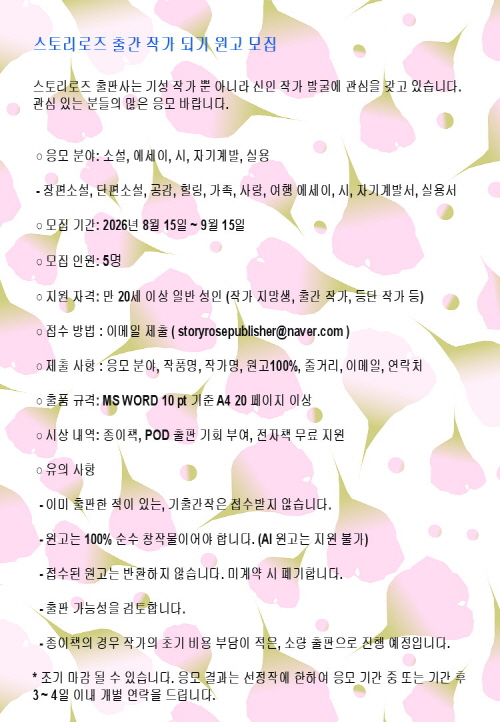 스토리로즈 출간 작가 되기 원고 모집

스토리로즈 출판사는 기성 작가 뿐 아니라 신인 작가 발굴에 관심을 갖고 있습니다. 관심 있는 분들의 많은 응모 바랍니다.

○ 응모 분야: 소설, 에세이, 시, 자기계발, 실용

- 장편소설, 단편소설, 공감, 힐링, 가족, 사랑, 여행 에세이, 시, 자기계발서, 실용서

○ 모집 기간: 2026년 8월 15일 ~ 9월 15일

○ 모집 인원: 5명

○ 지원 자격: 만 20세 이상 일반 성인 (작가 지망생, 출간 작가, 등단 작가 등)

○ 접수 방법 : 이메일 제출 ( storyrosepublisher@naver.com )

○ 제출 사항 : 응모 분야, 작품명, 작가명, 원고100%, 줄거리, 이메일, 연락처

○ 출품 규격: MS WORD 10 pt 기준 A4 20 페이지 이상

○ 시상 내역: 종이책, POD 출판 기회 부여, 전자책 무료 지원

○ 유의 사항

- 이미 출판한 적이 있는, 기출간작은 접수받지 않습니다.

- 원고는 100% 순수 창작물이어야 합니다. (AI 원고는 지원 불가)

- 접수된 원고는 반환하지 않습니다. 미계약 시 폐기합니다.

- 출판 가능성을 검토합니다.

- 종이책의 경우 작가의 초기 비용 부담이 적은, 소량 출판으로 진행 예정입니다.

* 조기 마감 될 수 있습니다. 응모 결과는 선정작에 한하여 응모 기간 중 또는 기간 후 3 ~ 4일 이내 개별 연락을 드립니다.